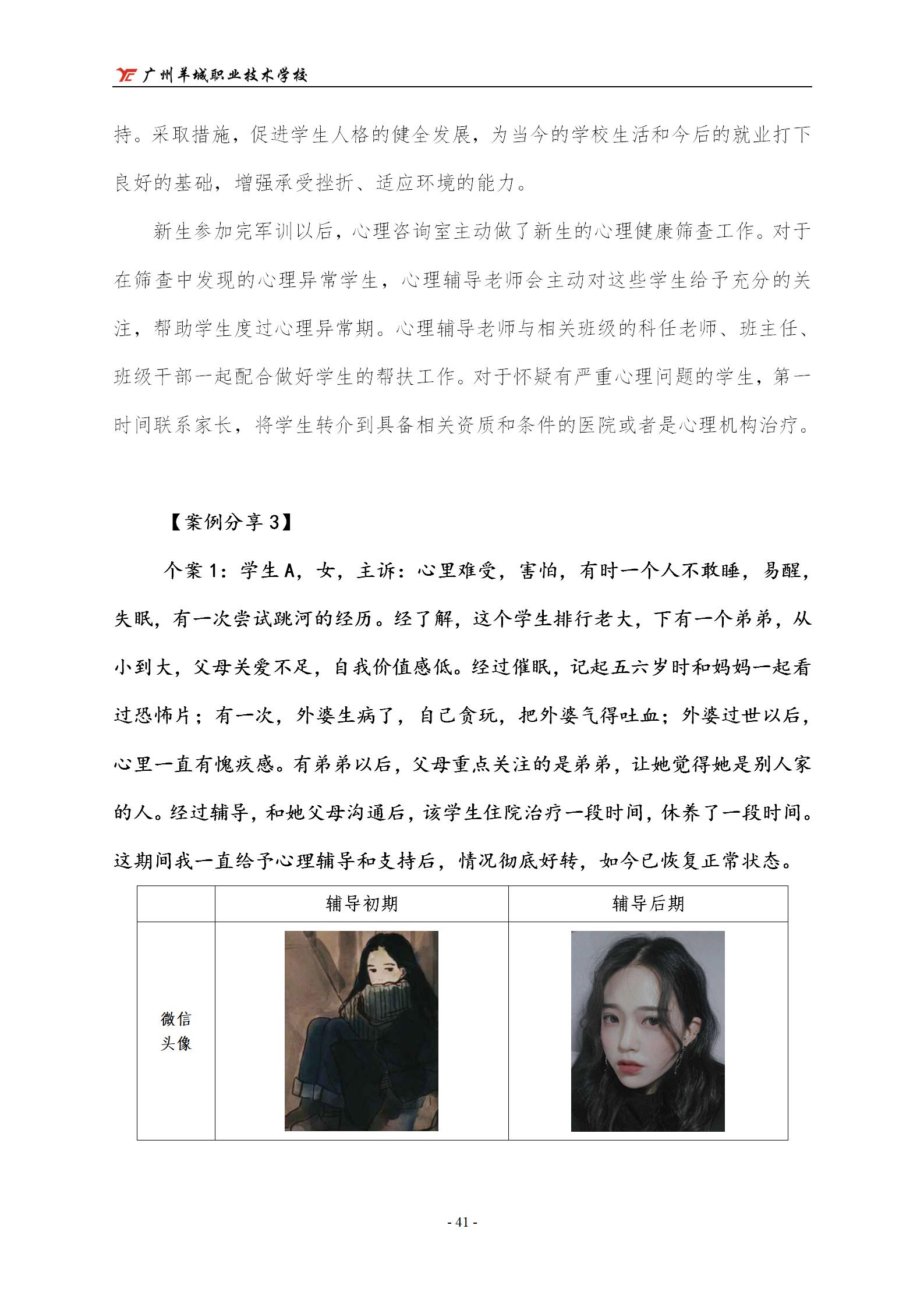 广州羊城职业技术学校

持。采取措施，促进学生人格的健全发展，为当今的学校生活和今后的就业打下良好的基础，增强承受挫折、适应环境的能力。

新生参加完军训以后，心理咨询室主动做了新生的心理健康筛查工作。对于在筛查中发现的心理异常学生，心理辅导老师会主动对这些学生给予充分的关注，帮助学生度过心理异常期。心理辅导老师与相关班级的科任老师、班主任、班级干部一起配合做好学生的帮扶工作。对于怀疑有严重心理问题的学生，第一时间联系家长，将学生转介到具备相关资质和条件的医院或者是心理机构治疗。

【案例分享3】

个案1：学生A，女，主诉：心里难受，害怕，有时一个人不敢睡，易醒，失眠，有一次尝试跳河的经历。经了解，这个学生排行老大，下有一个弟弟，从小到大，父母关爱不足，自我价值感低。经过催眠，记起五六岁时和妈妈一起看过恐怖片；有一次，外婆生病了，自己贪玩，把外婆气得吐血；外婆过世以后，心里一直有愧疚感。有弟弟以后，父母重点关注的是弟弟，让她觉得她是别人家的人。经过辅导，和她父母沟通后，该学生住院治疗一段时间，休养了一段时间。这期间我一直给予心理辅导和支持后，情况彻底好转，如今已恢复正常状态。

|  | 辅导初期 | 辅导后期 |
|---|---|---|
| 微信头像 |  |  |

- 41 -